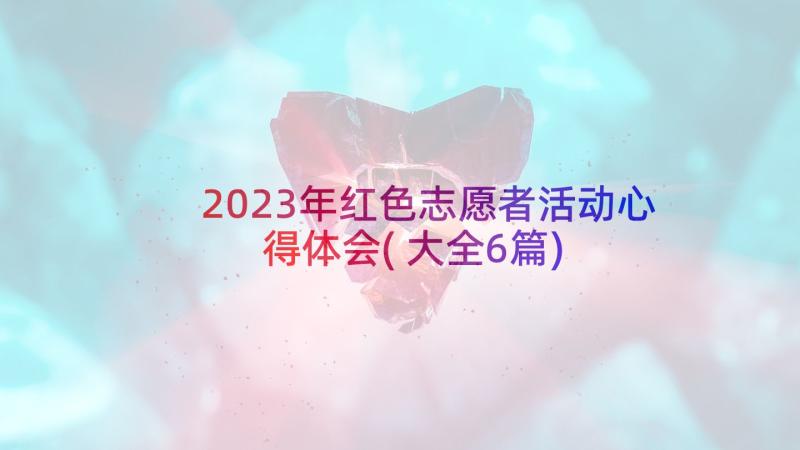 2023年红色志愿者活动心得体会(大全6篇)